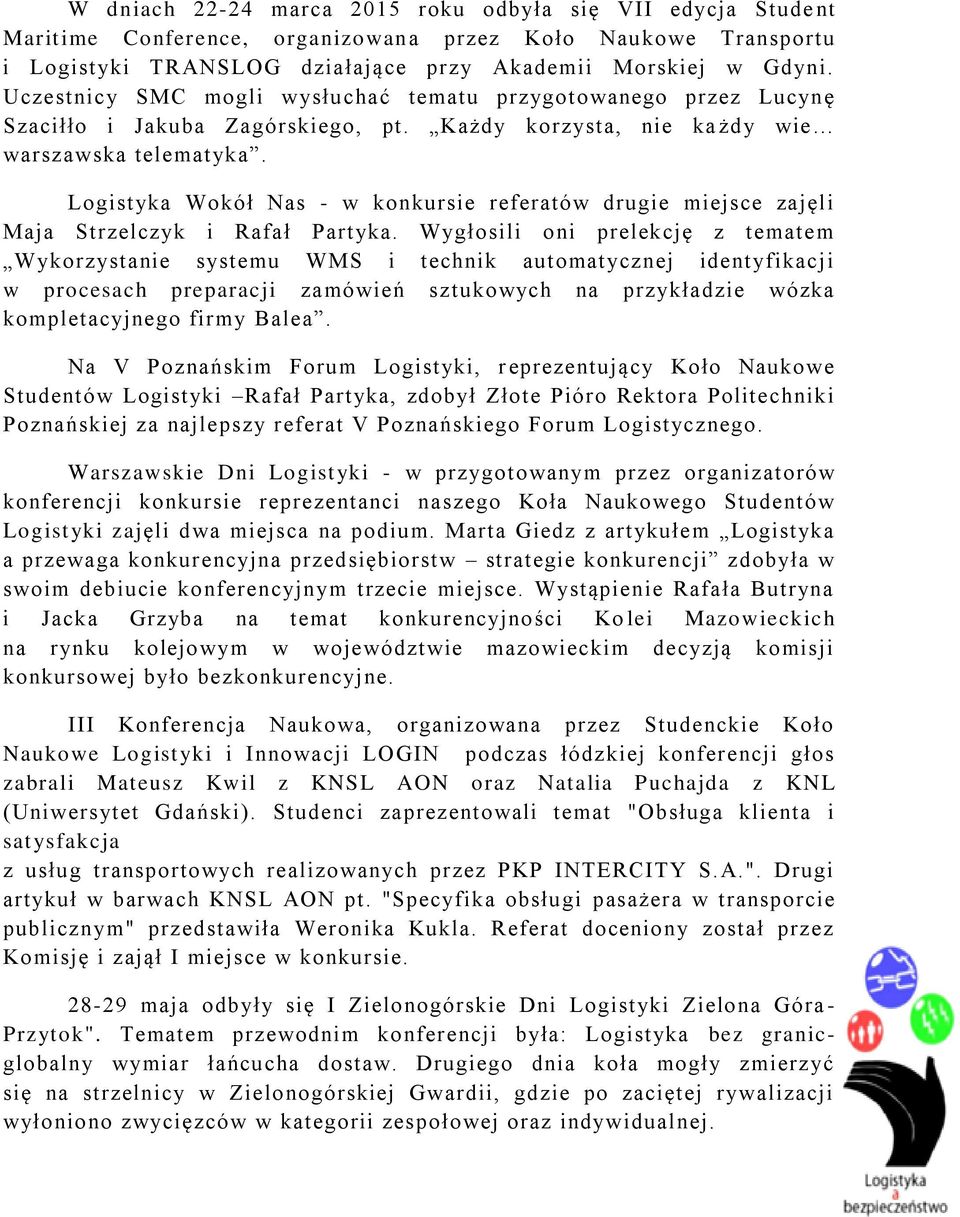 W dniach 22-24 marca 2015 roku odbyła się VII edycja Student Maritime Conference, organizowana przez Koło Naukowe Transportu i Logistyki TRANSLOG działające przy Akademii Morskiej w Gdyni. Uczestnicy SMC mogli wysłuchać tematu przygotowanego przez Lucynę Szaciłło i Jakuba Zagórskiego, pt. „Każdy korzysta, nie każdy wie… warszawska telematyka”.

Logistyka Wokół Nas - w konkursie referatów drugie miejsce zajęli Maja Strzelczyk i Rafał Partyka. Wygłosili oni prelekcję z tematem „Wykorzystanie systemu WMS i technik automatycznej identyfikacji w procesach preparacji zamówień sztukowych na przykładzie wózka kompletacyjnego firmy Balea”.

Na V Poznańskim Forum Logistyki, reprezentujący Koło Naukowe Studentów Logistyki –Rafał Partyka, zdobył Złote Pióro Rektora Politechniki Poznańskiej za najlepszy referat V Poznańskiego Forum Logistycznego.

Warszawskie Dni Logistyki - w przygotowanym przez organizatorów konferencji konkursie reprezentanci naszego Koła Naukowego Studentów Logistyki zajęli dwa miejsca na podium. Marta Giedz z artykułem „Logistyka a przewaga konkurencyjna przedsiębiorstw – strategie konkurencji” zdobyła w swoim debiucie konferencyjnym trzecie miejsce. Wystąpienie Rafała Butryna i Jacka Grzyba na temat konkurencyjności Kolei Mazowieckich na rynku kolejowym w województwie mazowieckim decyzją komisji konkursowej było bezkonkurencyjne.

III Konferencja Naukowa, organizowana przez Studenckie Koło Naukowe Logistyki i Innowacji LOGIN podczas łódzkiej konferencji głos zabrali Mateusz Kwil z KNSL AON oraz Natalia Puchajda z KNL (Uniwersytet Gdański). Studenci zaprezentowali temat "Obsługa klienta i satysfakcja
z usług transportowych realizowanych przez PKP INTERCITY S.A.". Drugi artykuł w barwach KNSL AON pt. "Specyfika obsługi pasażera w transporcie publicznym" przedstawiła Weronika Kukla. Referat doceniony został przez Komisję i zajął I miejsce w konkursie.

28-29 maja odbyły się I Zielonogórskie Dni Logistyki Zielona Góra-Przytok". Tematem przewodnim konferencji była: Logistyka bez granic-globalny wymiar łańcucha dostaw. Drugiego dnia koła mogły zmierzyć się na strzelnicy w Zielonogórskiej Gwardii, gdzie po zaciętej rywalizacji wyłoniono zwycięzców w kategorii zespołowej oraz indywidualnej.

Logistyka a bezpieczeństwo